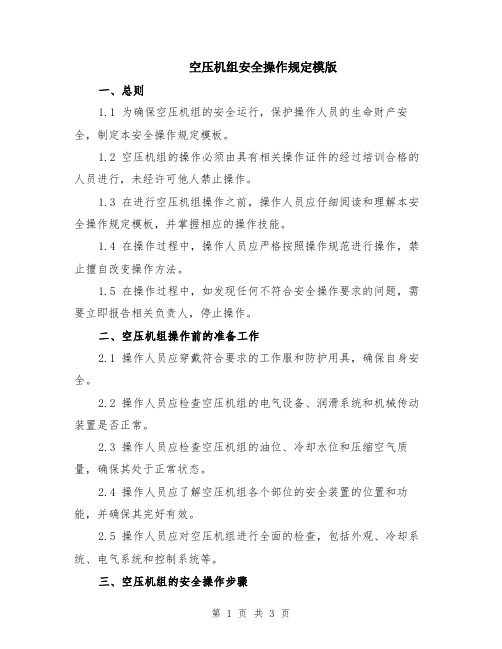 空压机组安全操作规定模版

一、总则

1.1 为确保空压机组的安全运行，保护操作人员的生命财产安全，制定本安全操作规定模板。

1.2 空压机组的操作必须由具有相关操作证件的经过培训合格的人员进行，未经许可他人禁止操作。

1.3 在进行空压机组操作之前，操作人员应仔细阅读和理解本安全操作规定模板，并掌握相应的操作技能。

1.4 在操作过程中，操作人员应严格按照操作规范进行操作，禁止擅自改变操作方法。

1.5 在操作过程中，如发现任何不符合安全操作要求的问题，需要立即报告相关负责人，停止操作。

二、空压机组操作前的准备工作

2.1 操作人员应穿戴符合要求的工作服和防护用具，确保自身安全。

2.2 操作人员应检查空压机组的电气设备、润滑系统和机械传动装置是否正常。

2.3 操作人员应检查空压机组的油位、冷却水位和压缩空气质量，确保其处于正常状态。

2.4 操作人员应了解空压机组各个部位的安全装置的位置和功能，并确保其完好有效。

2.5 操作人员应对空压机组进行全面的检查，包括外观、冷却系统、电气系统和控制系统等。

三、空压机组的安全操作步骤

第 1 页 共 3 页